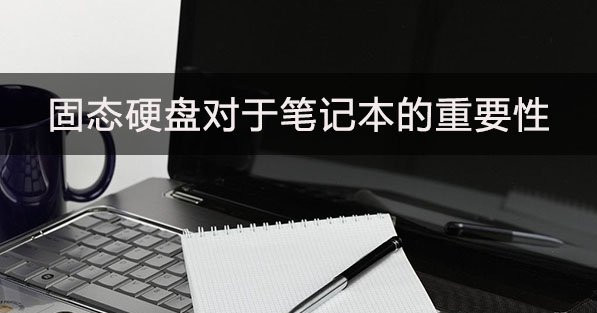 固态硬盘对于笔记本的重要性